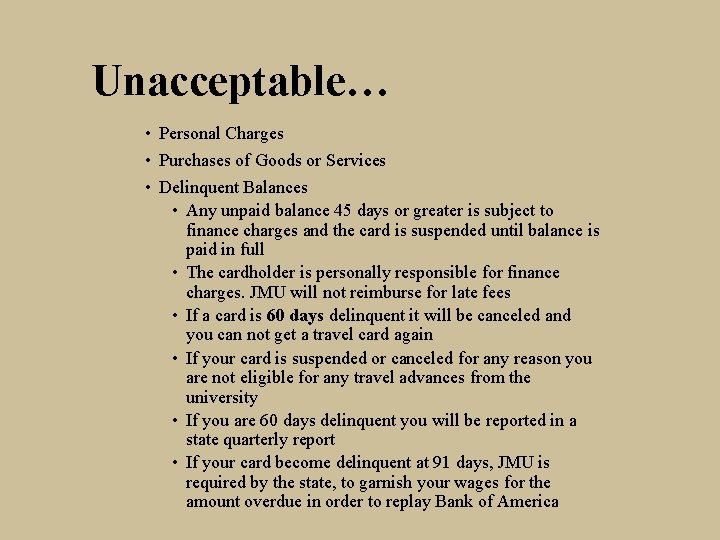 Unacceptable…

• Personal Charges
• Purchases of Goods or Services
• Delinquent Balances
• Any unpaid balance 45 days or greater is subject to finance charges and the card is suspended until balance is paid in full
• The cardholder is personally responsible for finance charges. JMU will not reimburse for late fees
• If a card is 60 days delinquent it will be canceled and you can not get a travel card again
• If your card is suspended or canceled for any reason you are not eligible for any travel advances from the university
• If you are 60 days delinquent you will be reported in a state quarterly report
• If your card become delinquent at 91 days, JMU is required by the state, to garnish your wages for the amount overdue in order to replay Bank of America